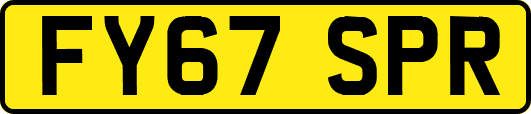 FY67 SPR